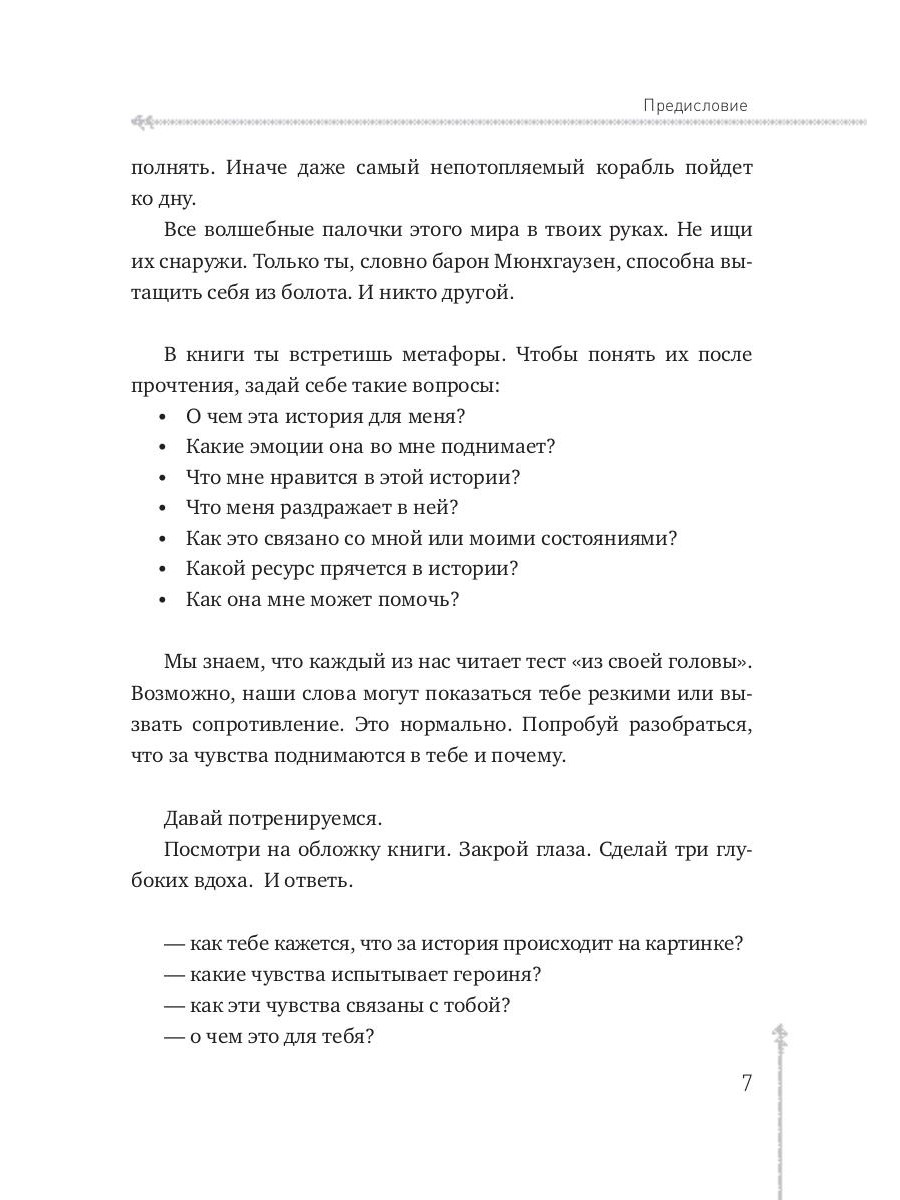 Предисловие

полнять. Иначе даже самый непотопляемый корабль пойдет ко дну.

Все волшебные палочки этого мира в твоих руках. Не ищи их снаружи. Только ты, словно барон Мюнхгаузен, способна вытащить себя из болота. И никто другой.

В книги ты встретишь метафоры. Чтобы понять их после прочтения, задай себе такие вопросы:
• О чем эта история для меня?
• Какие эмоции она во мне поднимает?
• Что мне нравится в этой истории?
• Что меня раздражает в ней?
• Как это связано со мной или моими состояниями?
• Какой ресурс прячется в истории?
• Как она мне может помочь?

Мы знаем, что каждый из нас читает тест «из своей головы». Возможно, наши слова могут показаться тебе резкими или вызвать сопротивление. Это нормально. Попробуй разобраться, что за чувства поднимаются в тебе и почему.

Давай потренируемся.
Посмотри на обложку книги. Закрой глаза. Сделай три глубоких вдоха. И ответь.

— как тебе кажется, что за история происходит на картинке?
— какие чувства испытывает героиня?
— как эти чувства связаны с тобой?
— о чем это для тебя?

7